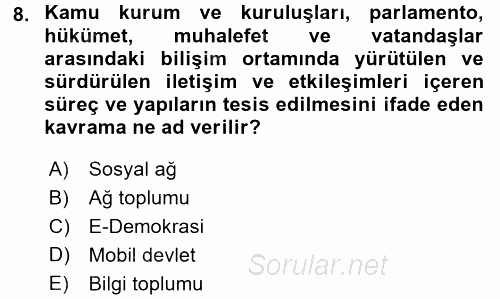 8. Kamu kurum ve kuruluşları, parlamento, hükümet, muhalefet ve vatandaşlar arasındaki bilişim ortamında yürütülen ve sürdürülen iletişim ve etkileşimleri içeren süreç ve yapıların tesis edilmesini ifade eden kavrama ne ad verilir?

A) Sosyal ağ
B) Ağ toplumu
C) E-Demokrasi
D) Mobil devlet
E) Bilgi toplumu

Sorular.net